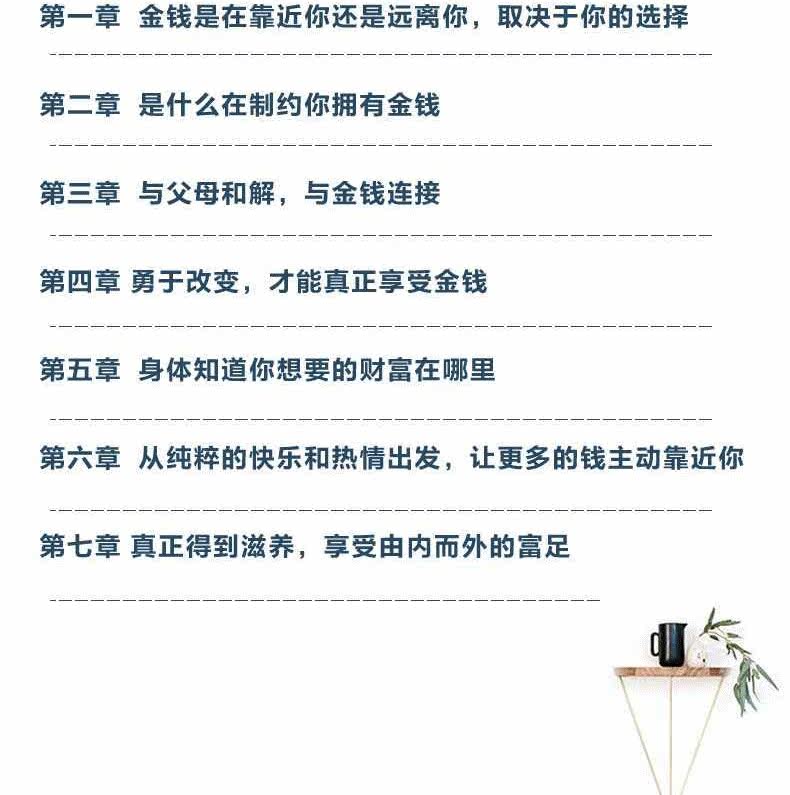 第一章 金钱是在靠近你还是远离你，取决于你的选择

第二章 是什么在制约你拥有金钱

第三章 与父母和解，与金钱连接

第四章 勇于改变，才能真正享受金钱

第五章 身体知道你想要的财富在哪里

第六章 从纯粹的快乐和热情出发，让更多的钱主动靠近你

第七章 真正得到滋养，享受由内而外的富足